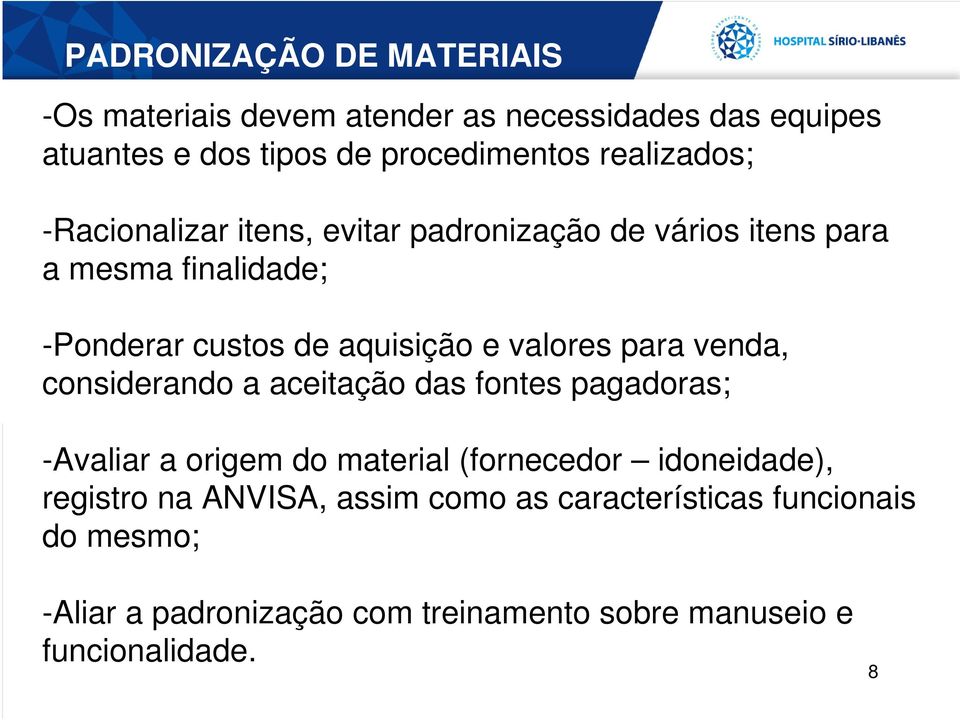 PADRONIZAÇÃO DE MATERIAIS

HOSPITAL SÍRIO·LIBANÊS

-Os materiais devem atender as necessidades das equipes atuantes e dos tipos de procedimentos realizados;

-Racionalizar itens, evitar padronização de vários itens para a mesma finalidade;

-Ponderar custos de aquisição e valores para venda, considerando a aceitação das fontes pagadoras;

-Avaliar a origem do material (fornecedor – idoneidade), registro na ANVISA, assim como as características funcionais do mesmo;

-Aliar a padronização com treinamento sobre manuseio e funcionalidade.

8